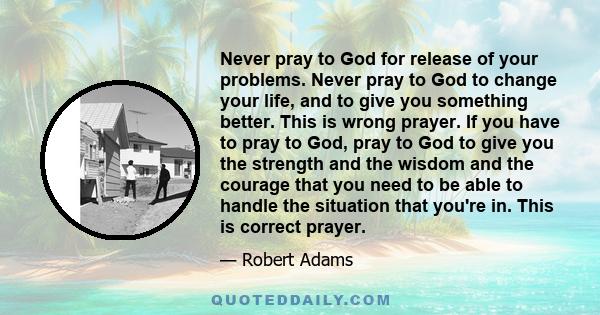 Never pray to God for release of your problems. Never pray to God to change your life, and to give you something better. This is wrong prayer. If you have to pray to God, pray to God to give you the strength and the wisdom and the courage that you need to be able to handle the situation that you're in. This is correct prayer.

— Robert Adams

QUOTEDDAILY.COM